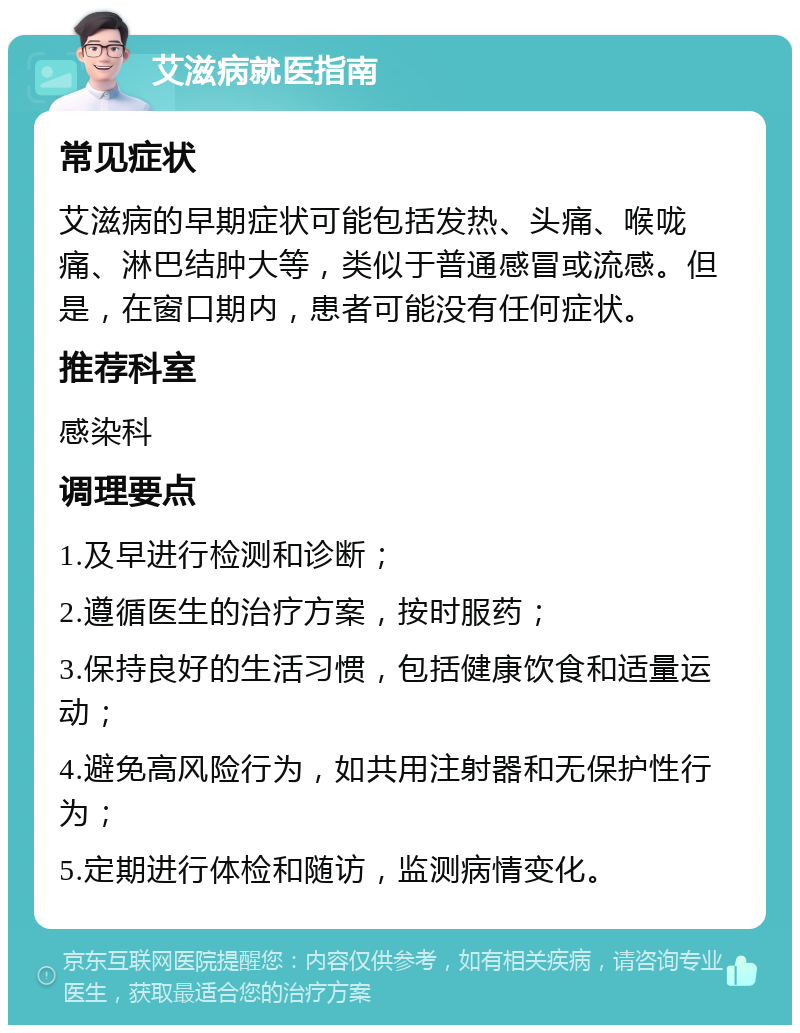 艾滋病就医指南

常见症状

艾滋病的早期症状可能包括发热、头痛、喉咙痛、淋巴结肿大等，类似于普通感冒或流感。但是，在窗口期内，患者可能没有任何症状。

推荐科室

感染科

调理要点

1.及早进行检测和诊断；

2.遵循医生的治疗方案，按时服药；

3.保持良好的生活习惯，包括健康饮食和适量运动；

4.避免高风险行为，如共用注射器和无保护性行为；

5.定期进行体检和随访，监测病情变化。

京东互联网医院提醒您：内容仅供参考，如有相关疾病，请咨询专业医生，获取最适合您的治疗方案